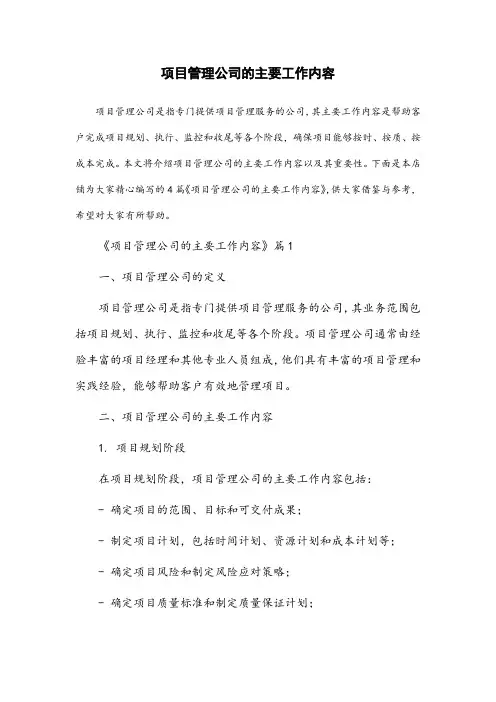 项目管理公司的主要工作内容

项目管理公司是指专门提供项目管理服务的公司，其主要工作内容是帮助客户完成项目规划、执行、监控和收尾等各个阶段，确保项目能够按时、按质、按成本完成。本文将介绍项目管理公司的主要工作内容以及其重要性。下面是本店铺为大家精心编写的4篇《项目管理公司的主要工作内容》，供大家借鉴与参考，希望对大家有所帮助。

《项目管理公司的主要工作内容》篇1

一、项目管理公司的定义

项目管理公司是指专门提供项目管理服务的公司，其业务范围包括项目规划、执行、监控和收尾等各个阶段。项目管理公司通常由经验丰富的项目经理和其他专业人员组成，他们具有丰富的项目管理和实践经验，能够帮助客户有效地管理项目。

二、项目管理公司的主要工作内容

1. 项目规划阶段

在项目规划阶段，项目管理公司的主要工作内容包括：

- 确定项目的范围、目标和可交付成果；

- 制定项目计划，包括时间计划、资源计划和成本计划等；

- 确定项目风险和制定风险应对策略；

- 确定项目质量标准和制定质量保证计划；